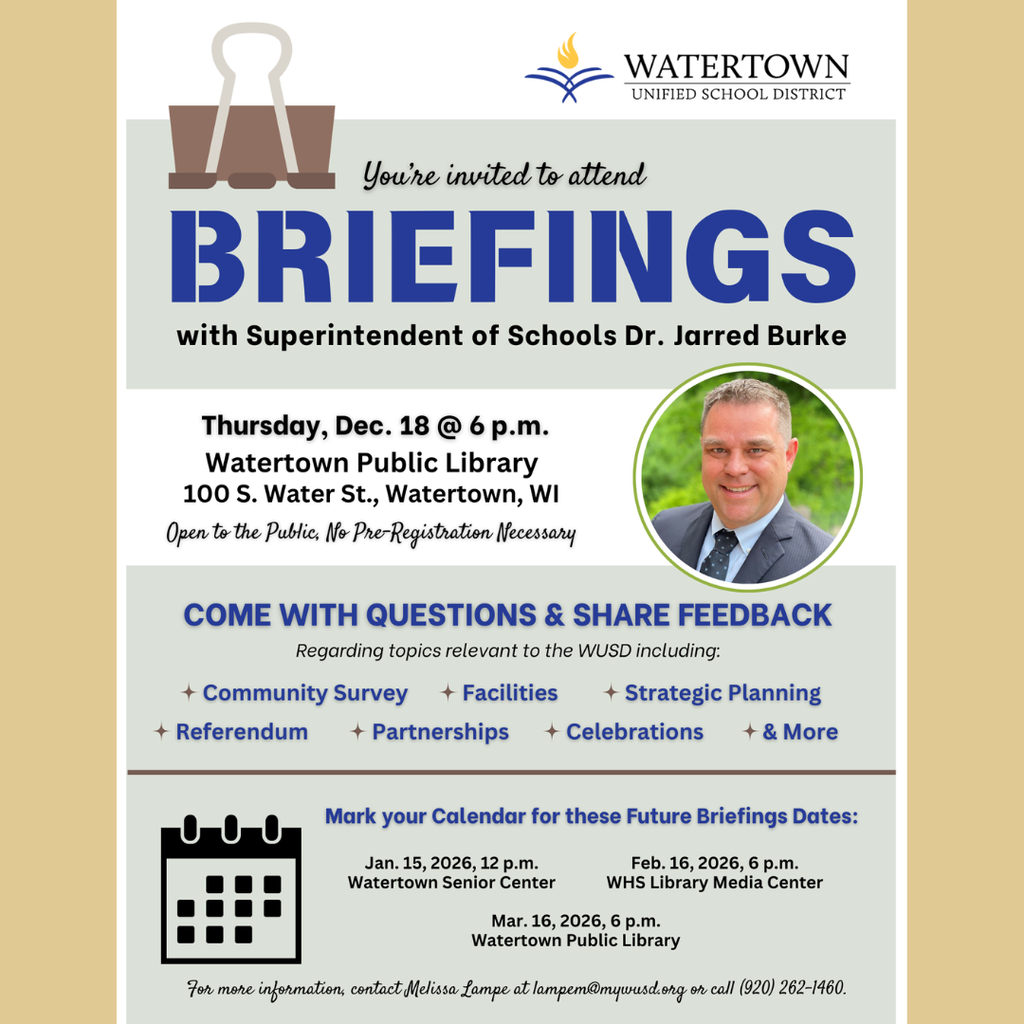 WATERTOWN
UNIFIED SCHOOL DISTRICT

You're invited to attend

BRIEFINGS

with Superintendent of Schools Dr. Jarred Burke

Thursday, Dec. 18 @ 6 p.m.
Watertown Public Library
100 S. Water St., Watertown, WI
Open to the Public, No Pre-Registration Necessary

COME WITH QUESTIONS & SHARE FEEDBACK
Regarding topics relevant to the WUSD including:
✦ Community Survey ✦ Facilities ✦ Strategic Planning
✦ Referendum ✦ Partnerships ✦ Celebrations ✦ & More

Mark your Calendar for these Future Briefings Dates:

Jan. 15, 2026, 12 p.m.
Watertown Senior Center

Feb. 16, 2026, 6 p.m.
WHS Library Media Center

Mar. 16, 2026, 6 p.m.
Watertown Public Library

For more information, contact Melissa Lampe at lampem@mywusd.org or call (920) 262-1460.